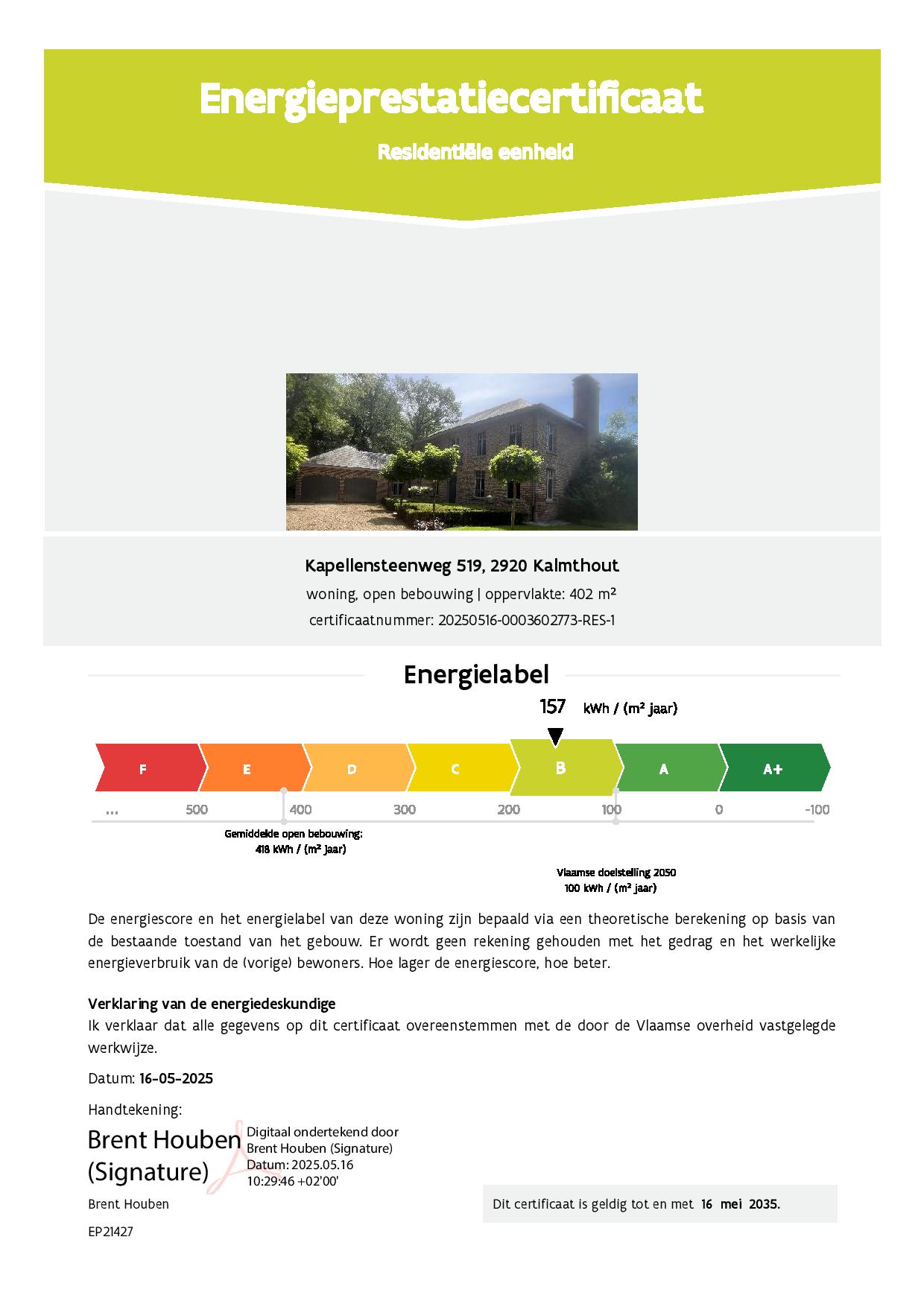 Energieprestatiecertificaat

Residentiële eenheid

Kapellensteenweg 519, 2920 Kalmthout

woning, open bebouwing | oppervlakte: 402 m²

certificaatnummer: 20250516-0003602773-RES-1

Energielabel

157 kWh / (m² jaar)

F E D C B A A+

... 500 400 300 200 100 0 -100

Gemiddelde open bebouwing: 418 kWh / (m² jaar)

Vlaamse doelstelling 2050 100 kWh / (m² jaar)

De energiescore en het energielabel van deze woning zijn bepaald via een theoretische berekening op basis van de bestaande toestand van het gebouw. Er wordt geen rekening gehouden met het gedrag en het werkelijke energieverbruik van de (vorige) bewoners. Hoe lager de energiescore, hoe beter.

Verklaring van de energiedeskundige
Ik verklaar dat alle gegevens op dit certificaat overeenstemmen met de door de Vlaamse overheid vastgelegde werkwijze.

Datum: 16-05-2025

Handtekening:

Brent Houben (Signature)

Digitaal ondertekend door Brent Houben (Signature)
Datum: 2025.05.16
10:29:46 +02'00'

Brent Houben

EP21427

Dit certificaat is geldig tot en met 16 mei 2035.